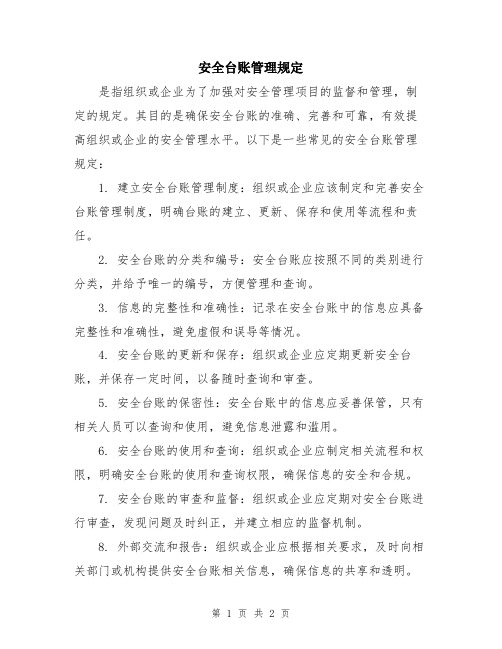 安全台账管理规定

是指组织或企业为了加强对安全管理项目的监督和管理，制定的规定。其目的是确保安全台账的准确、完善和可靠，有效提高组织或企业的安全管理水平。以下是一些常见的安全台账管理规定：

1. 建立安全台账管理制度：组织或企业应该制定和完善安全台账管理制度，明确台账的建立、更新、保存和使用等流程和责任。

2. 安全台账的分类和编号：安全台账应按照不同的类别进行分类，并给予唯一的编号，方便管理和查询。

3. 信息的完整性和准确性：记录在安全台账中的信息应具备完整性和准确性，避免虚假和误导等情况。

4. 安全台账的更新和保存：组织或企业应定期更新安全台账，并保存一定时间，以备随时查询和审查。

5. 安全台账的保密性：安全台账中的信息应妥善保管，只有相关人员可以查询和使用，避免信息泄露和滥用。

6. 安全台账的使用和查询：组织或企业应制定相关流程和权限，明确安全台账的使用和查询权限，确保信息的安全和合规。

7. 安全台账的审查和监督：组织或企业应定期对安全台账进行审查，发现问题及时纠正，并建立相应的监督机制。

8. 外部交流和报告：组织或企业应根据相关要求，及时向相关部门或机构提供安全台账相关信息，确保信息的共享和透明。

第 1 页 共 2 页